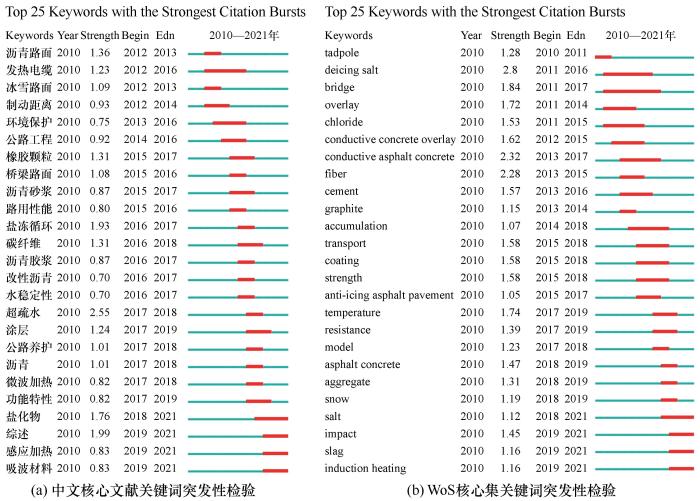 Top 25 Keywords with the Strongest Citation Bursts

| Keywords | Year | Strength | Begin | Edn | 2010—2021年 |
|---|---|---|---|---|---|
| 沥青路面 | 2010 | 1.36 | 2012 | 2013 | |
| 发热电缆 | 2010 | 1.23 | 2012 | 2016 | |
| 冰雪路面 | 2010 | 1.09 | 2012 | 2013 | |
| 制动距离 | 2010 | 0.93 | 2012 | 2014 | |
| 环境保护 | 2010 | 0.75 | 2013 | 2016 | |
| 公路工程 | 2010 | 0.92 | 2014 | 2016 | |
| 橡胶颗粒 | 2010 | 1.31 | 2015 | 2017 | |
| 桥梁路面 | 2010 | 1.08 | 2015 | 2016 | |
| 沥青砂浆 | 2010 | 0.87 | 2015 | 2017 | |
| 路用性能 | 2010 | 0.80 | 2015 | 2016 | |
| 盐冻循环 | 2010 | 1.93 | 2016 | 2017 | |
| 碳纤维 | 2010 | 1.31 | 2016 | 2018 | |
| 沥青胶浆 | 2010 | 0.87 | 2016 | 2017 | |
| 改性沥青 | 2010 | 0.70 | 2016 | 2017 | |
| 水稳定性 | 2010 | 0.70 | 2016 | 2017 | |
| 超疏水 | 2010 | 2.55 | 2017 | 2018 | |
| 涂层 | 2010 | 1.24 | 2017 | 2019 | |
| 公路养护 | 2010 | 1.01 | 2017 | 2018 | |
| 沥青 | 2010 | 1.01 | 2017 | 2018 | |
| 微波加热 | 2010 | 0.82 | 2017 | 2018 | |
| 功能特性 | 2010 | 0.82 | 2017 | 2019 | |
| 盐化物 | 2010 | 1.76 | 2018 | 2021 | |
| 综述 | 2010 | 1.99 | 2019 | 2021 | |
| 感应加热 | 2010 | 0.83 | 2019 | 2021 | |
| 吸波材料 | 2010 | 0.83 | 2019 | 2021 | |

(a) 中文核心文献关键词突发性检验

Top 25 Keywords with the Strongest Citation Bursts

| Keywords | Year | Strength | Begin | Edn | 2010—2021年 |
|---|---|---|---|---|---|
| tadpole | 2010 | 1.28 | 2010 | 2011 | |
| deicing salt | 2010 | 2.8 | 2011 | 2016 | |
| bridge | 2010 | 1.84 | 2011 | 2017 | |
| overlay | 2010 | 1.72 | 2011 | 2014 | |
| chloride | 2010 | 1.53 | 2011 | 2015 | |
| conductive concrete overlay | 2010 | 1.62 | 2012 | 2015 | |
| conductive asphalt concrete | 2010 | 2.32 | 2013 | 2017 | |
| fiber | 2010 | 2.28 | 2013 | 2015 | |
| cement | 2010 | 1.57 | 2013 | 2016 | |
| graphite | 2010 | 1.15 | 2013 | 2014 | |
| accumulation | 2010 | 1.07 | 2014 | 2018 | |
| transport | 2010 | 1.58 | 2015 | 2018 | |
| coating | 2010 | 1.58 | 2015 | 2018 | |
| strength | 2010 | 1.58 | 2015 | 2018 | |
| anti-icing asphalt pavement | 2010 | 1.05 | 2015 | 2017 | |
| temperature | 2010 | 1.74 | 2017 | 2019 | |
| resistance | 2010 | 1.39 | 2017 | 2019 | |
| model | 2010 | 1.23 | 2017 | 2018 | |
| asphalt concrete | 2010 | 1.47 | 2018 | 2019 | |
| aggregate | 2010 | 1.31 | 2018 | 2019 | |
| snow | 2010 | 1.19 | 2018 | 2019 | |
| salt | 2010 | 1.12 | 2018 | 2021 | |
| impact | 2010 | 1.45 | 2019 | 2021 | |
| slag | 2010 | 1.16 | 2019 | 2021 | |
| induction heating | 2010 | 1.16 | 2019 | 2021 | |

(b) WoS核心集关键词突发性检验